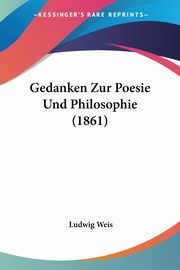 KESSINGER'S RARE REPRINTS

Gedanken Zur Poesie Und Philosophie (1861)

Ludwig Weis